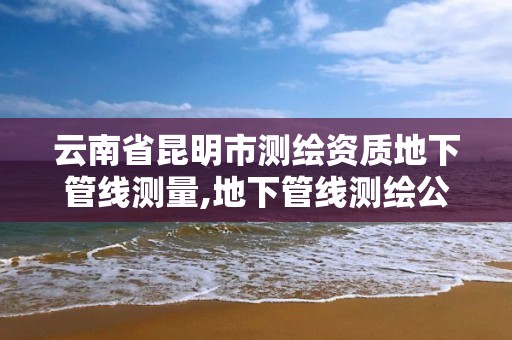 云南省昆明市测绘资质地下管线测量,地下管线测绘公